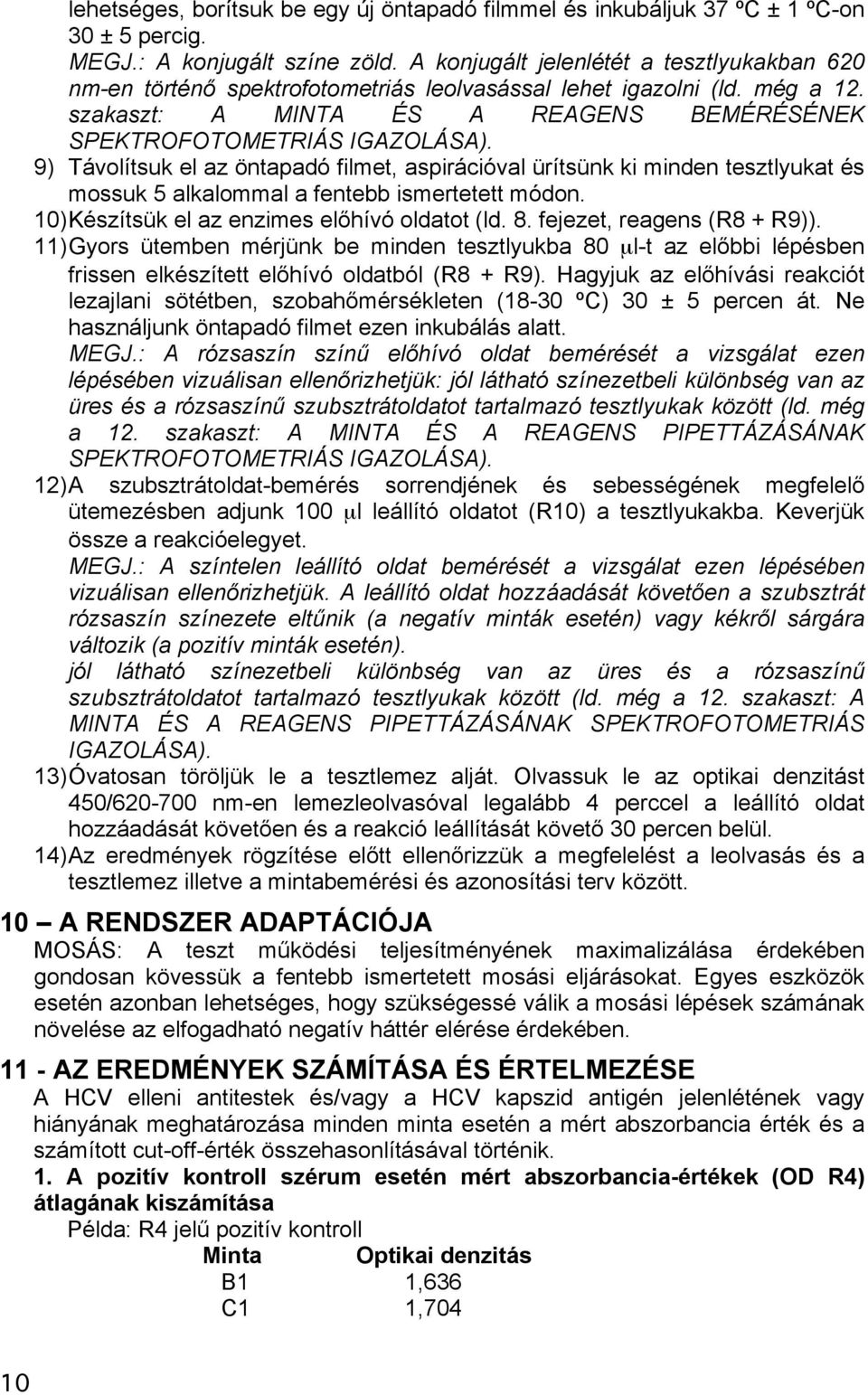 lehetséges, borítsuk be egy új öntapadó filmmel és inkubáljuk 37 ºC ± 1 ºC-on 30 ± 5 percig.
MEGJ.: A konjugált színe zöld. A konjugált jelenlétét a tesztlyukakban 620 nm-en történő spektrofotometriás leolvasással lehet igazolni (ld. még a 12. szakaszt: A MINTA ÉS A REAGENS BEMÉRÉSÉNEK SPEKTROFOTOMETRIÁS IGAZOLÁSA).
9) Távolítsuk el az öntapadó filmet, aspirációval ürítsünk ki minden tesztlyukat és mossuk 5 alkalommal a fentebb ismertetett módon.
10) Készítsük el az enzimes előhívó oldatot (ld. 8. fejezet, reagens (R8 + R9)).
11) Gyors ütemben mérjünk be minden tesztlyukba 80 μl-t az előbbi lépésben frissen elkészített előhívó oldatból (R8 + R9). Hagyjuk az előhívási reakciót lezajlani sötétben, szobahőmérsékleten (18-30 ºC) 30 ± 5 percen át. Ne használjunk öntapadó filmet ezen inkubálás alatt.
MEGJ.: A rózsaszín színű előhívó oldat bemérését a vizsgálat ezen lépésében vizuálisan ellenőrizhetjük: jól látható színezetbeli különbség van az üres és a rózsaszínű szubsztrátoldatot tartalmazó tesztlyukak között (ld. még a 12. szakaszt: A MINTA ÉS A REAGENS PIPETTÁZÁSÁNAK SPEKTROFOTOMETRIÁS IGAZOLÁSA).
12) A szubsztrátoldat-bemérés sorrendjének és sebességének megfelelő ütemezésben adjunk 100 μl leállító oldatot (R10) a tesztlyukakba. Keverjük össze a reakcióelegyet.
MEGJ.: A színtelen leállító oldat bemérését a vizsgálat ezen lépésében vizuálisan ellenőrizhetjük. A leállító oldat hozzáadását követően a szubsztrát rózsaszín színezete eltűnik (a negatív minták esetén) vagy kékről sárgára változik (a pozitív minták esetén).
jól látható színezetbeli különbség van az üres és a rózsaszínű szubsztrátoldatot tartalmazó tesztlyukak között (ld. még a 12. szakaszt: A MINTA ÉS A REAGENS PIPETTÁZÁSÁNAK SPEKTROFOTOMETRIÁS IGAZOLÁSA).
13) Óvatosan töröljük le a tesztlemez alját. Olvassuk le az optikai denzitást 450/620-700 nm-en lemezleolvasóval legalább 4 perccel a leállító oldat hozzáadását követően és a reakció leállítását követő 30 percen belül.
14) Az eredmények rögzítése előtt ellenőrizzük a megfelelést a leolvasás és a tesztlemez illetve a mintabemérési és azonosítási terv között.

10 — A RENDSZER ADAPTÁCIÓJA
MOSÁS: A teszt működési teljesítményének maximalizálása érdekében gondosan kövessük a fentebb ismertetett mosási eljárásokat. Egyes eszközök esetén azonban lehetséges, hogy szükségessé válik a mosási lépések számának növelése az elfogadható negatív háttér elérése érdekében.

11 - AZ EREDMÉNYEK SZÁMÍTÁSA ÉS ÉRTELMEZÉSE
A HCV elleni antitestek és/vagy a HCV kapszid antigén jelenlétének vagy hiányának meghatározása minden minta esetén a mért abszorbancia érték és a számított cut-off-érték összehasonlításával történik.
1. A pozitív kontroll szérum esetén mért abszorbancia-értékek (OD R4) átlagának kiszámítása
Példa: R4 jelű pozitív kontroll

| Minta | Optikai denzitás |
|---|---|
| B1 | 1,636 |
| C1 | 1,704 |

10